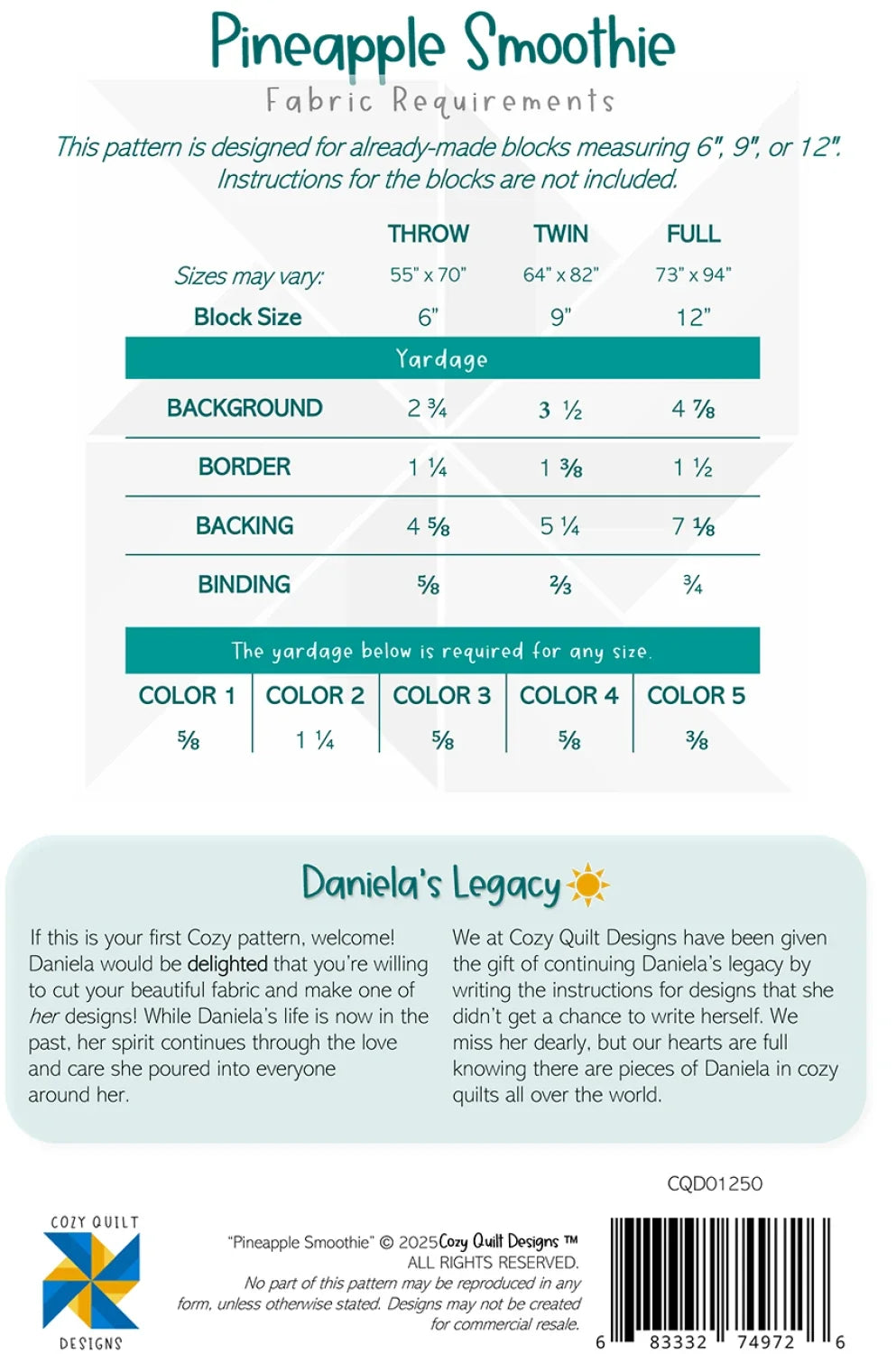 Pineapple Smoothie

Fabric Requirements

This pattern is designed for already-made blocks measuring 6", 9", or 12". Instructions for the blocks are not included.

| | THROW | TWIN | FULL |
|---|---|---|---|
| Sizes may vary: | 55" x 70" | 64" x 82" | 73" x 94" |
| Block Size | 6" | 9" | 12" |
| Yardage | | | |
| BACKGROUND | 2 ¾ | 3 ½ | 4 ⅞ |
| BORDER | 1 ¼ | 1 ⅜ | 1 ½ |
| BACKING | 4 ⅝ | 5 ¼ | 7 ⅛ |
| BINDING | ⅝ | ⅔ | ¾ |

The yardage below is required for any size.

| COLOR 1 | COLOR 2 | COLOR 3 | COLOR 4 | COLOR 5 |
|---|---|---|---|---|
| ⅝ | 1 ¼ | ⅝ | ⅝ | ⅜ |

Daniela's Legacy

If this is your first Cozy pattern, welcome! Daniela would be delighted that you're willing to cut your beautiful fabric and make one of her designs! While Daniela's life is now in the past, her spirit continues through the love and care she poured into everyone around her.

We at Cozy Quilt Designs have been given the gift of continuing Daniela's legacy by writing the instructions for designs that she didn't get a chance to write herself. We miss her dearly, but our hearts are full knowing there are pieces of Daniela in cozy quilts all over the world.

CQD01250

COZY QUILT
DESIGNS

"Pineapple Smoothie" © 2025 Cozy Quilt Designs ™
ALL RIGHTS RESERVED.
No part of this pattern may be reproduced in any form, unless otherwise stated. Designs may not be created for commercial resale.

6 83332 74972 6